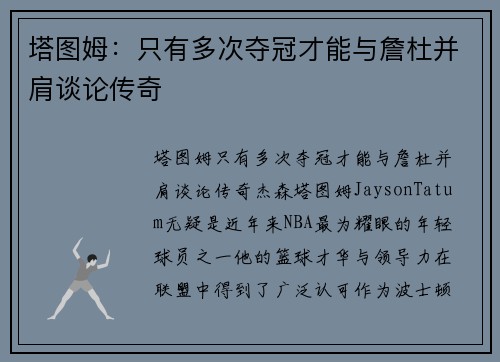 塔图姆：只有多次夺冠才能与詹杜并肩谈论传奇

塔图姆只有多次夺冠才能与詹杜并肩谈论传奇杰森塔图姆JaysonTatum无疑是近年来NBA最为耀眼的年轻球员之一他的篮球才华与领导力在联盟中得到了广泛认可作为波士顿